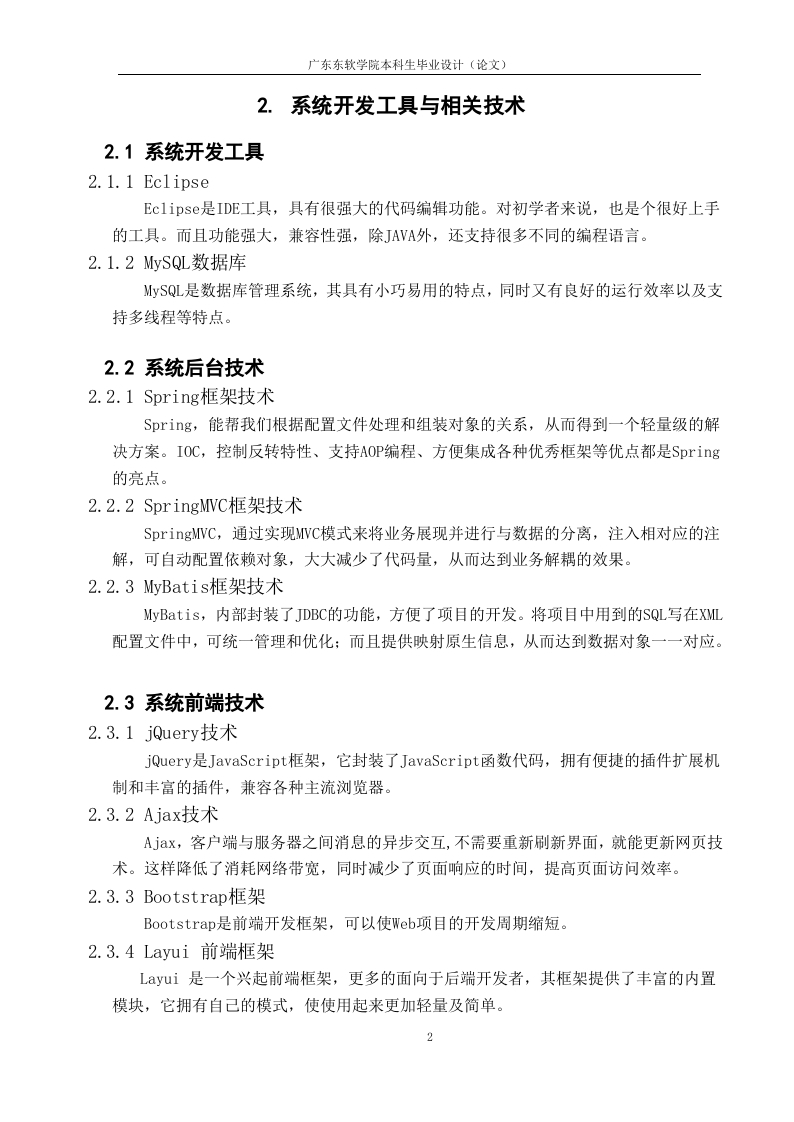 广东东软学院本科生毕业设计（论文）

2. 系统开发工具与相关技术

2.1 系统开发工具

2.1.1 Eclipse

Eclipse是IDE工具，具有很强大的代码编辑功能。对初学者来说，也是个很好上手的工具。而且功能强大，兼容性强，除JAVA外，还支持很多不同的编程语言。

2.1.2 MySQL数据库

MySQL是数据库管理系统，其具有小巧易用的特点，同时又有良好的运行效率以及支持多线程等特点。

2.2 系统后台技术

2.2.1 Spring框架技术

Spring，能帮我们根据配置文件处理和组装对象的关系，从而得到一个轻量级的解决方案。IOC，控制反转特性、支持AOP编程、方便集成各种优秀框架等优点都是Spring的亮点。

2.2.2 SpringMVC框架技术

SpringMVC，通过实现MVC模式来将业务展现并进行与数据的分离，注入相对应的注解，可自动配置依赖对象，大大减少了代码量，从而达到业务解耦的效果。

2.2.3 MyBatis框架技术

MyBatis，内部封装了JDBC的功能，方便了项目的开发。将项目中用到的SQL写在XML配置文件中，可统一管理和优化；而且提供映射原生信息，从而达到数据对象一一对应。

2.3 系统前端技术

2.3.1 jQuery技术

jQuery是JavaScript框架，它封装了JavaScript函数代码，拥有便捷的插件扩展机制和丰富的插件，兼容各种主流浏览器。

2.3.2 Ajax技术

Ajax，客户端与服务器之间消息的异步交互,不需要重新刷新界面，就能更新网页技术。这样降低了消耗网络带宽，同时减少了页面响应的时间，提高页面访问效率。

2.3.3 Bootstrap框架

Bootstrap是前端开发框架，可以使Web项目的开发周期缩短。

2.3.4 Layui 前端框架

Layui 是一个兴起前端框架，更多的面向于后端开发者，其框架提供了丰富的内置模块，它拥有自己的模式，使使用起来更加轻量及简单。

2